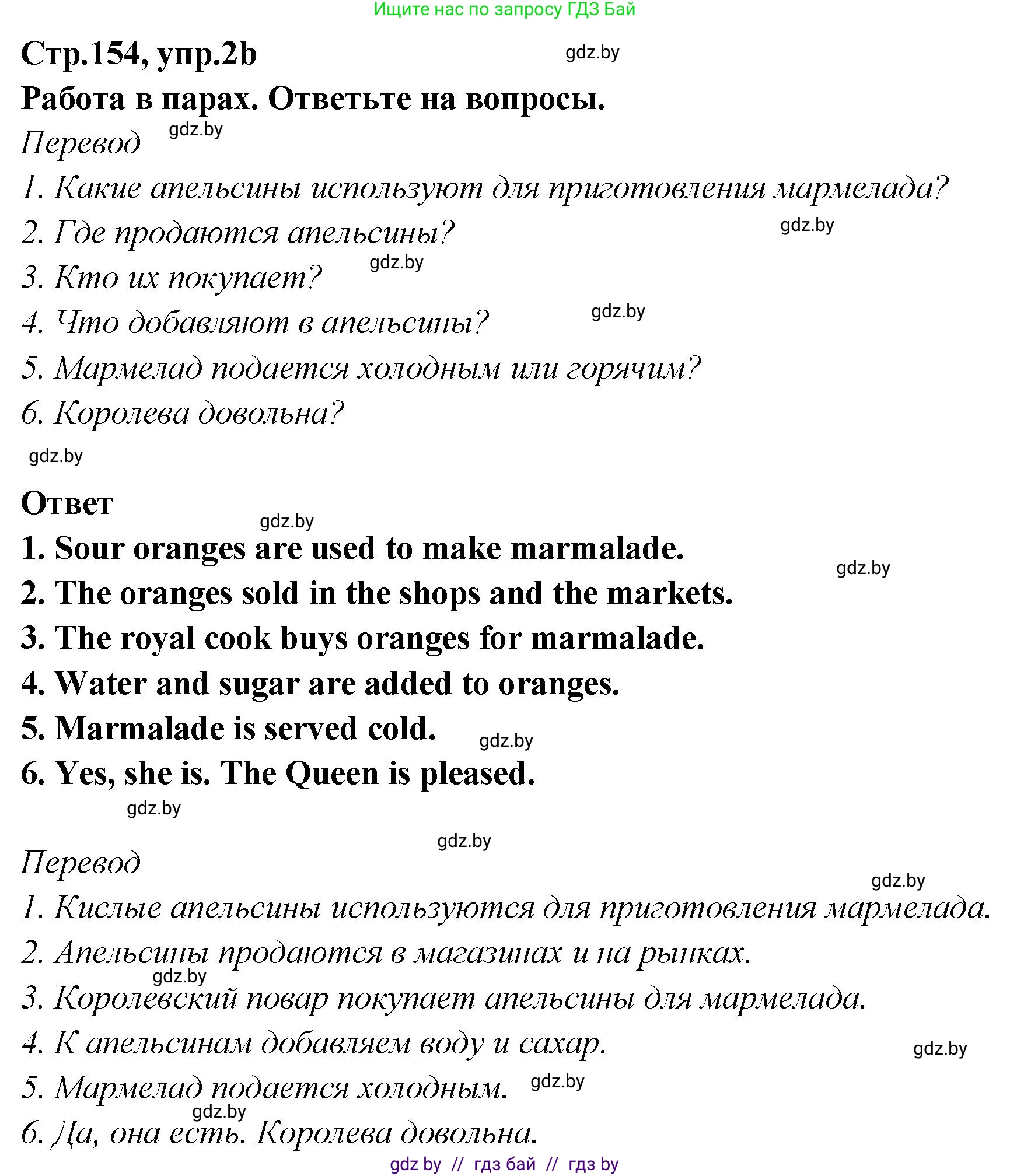 Ищите нас по запросу ГДЗ Бай

Стр.154, упр.2b gdz.by

Работа в парах. Ответьте на вопросы.

Перевод gdz.by

1. Какие апельсины используют для приготовления мармелада?

2. Где продаются апельсины? gdz.by

3. Кто их покупает? gdz.by

4. Что добавляют в апельсины? gdz.by

5. Мармелад подается холодным или горячим?

6. Королева довольна?

gdz.by

Ответ

gdz.by

1. Sour oranges are used to make marmalade.

gdz.by

2. The oranges sold in the shops and the markets.

3. The royal cook buys oranges for marmalade.

4. Water and sugar are added to oranges.

5. Marmalade is served cold. gdz.by

6. Yes, she is. The Queen is pleased.

gdz.by

gdz.by

Перевод

gdz.by

1. Кислые апельсины используются для приготовления мармелада.

2. Апельсины продаются в магазинах и на рынках.

gdz.by

3. Королевский повар покупает апельсины для мармелада.

4. К апельсинам добавляем воду и сахар. gdz.by

5. Мармелад подается холодным. gdz.by

gdz.by

6. Да, она есть. Королева довольна.

gdz by // гдз бай // гдз by